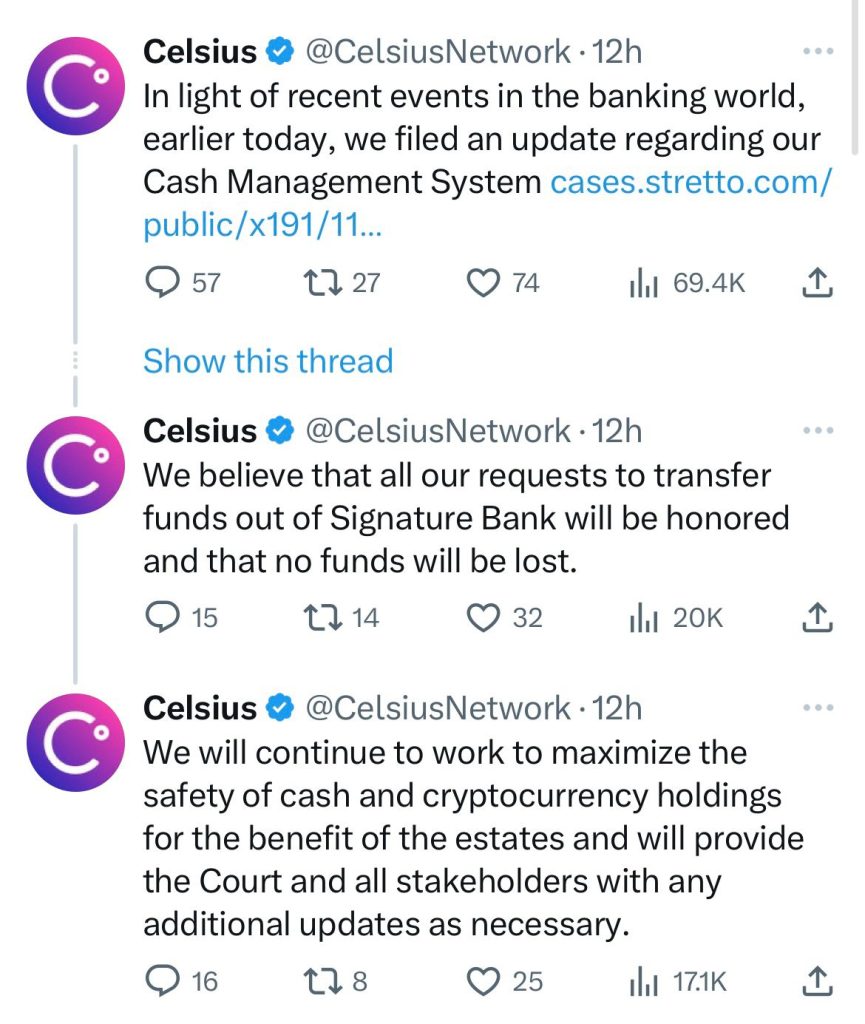 Celsius @CelsiusNetwork · 12h
In light of recent events in the banking world, earlier today, we filed an update regarding our Cash Management System cases.stretto.com/public/x191/11...

57 27 74 69.4K

Show this thread

Celsius @CelsiusNetwork · 12h
We believe that all our requests to transfer funds out of Signature Bank will be honored and that no funds will be lost.

15 14 32 20K

Celsius @CelsiusNetwork · 12h
We will continue to work to maximize the safety of cash and cryptocurrency holdings for the benefit of the estates and will provide the Court and all stakeholders with any additional updates as necessary.

16 8 25 17.1K